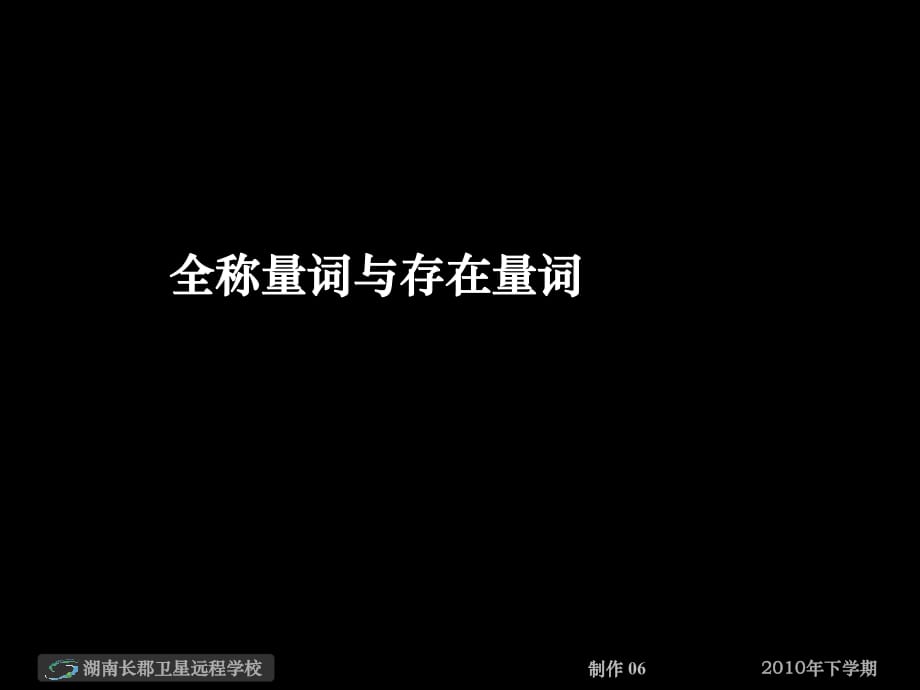 全称量词与存在量词

湖南长郡卫星远程学校

制作 06

2010年下学期